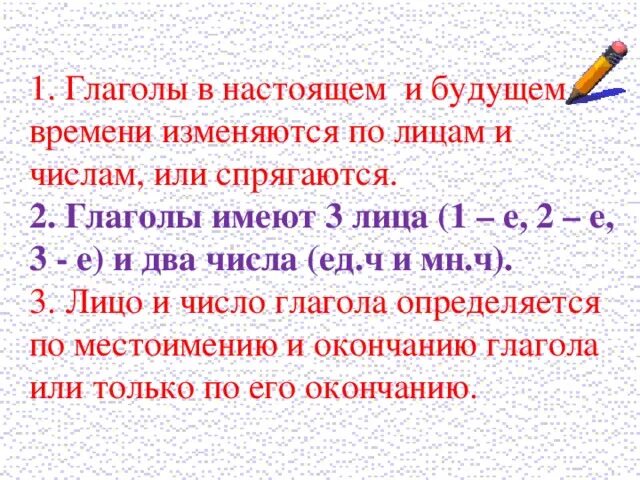 1. Глаголы в настоящем и будущем времени изменяются по лицам и числам, или спрягаются.
2. Глаголы имеют 3 лица (1 – е, 2 – е, 3 - е) и два числа (ед.ч и мн.ч).
3. Лицо и число глагола определяется по местоимению и окончанию глагола или только по его окончанию.